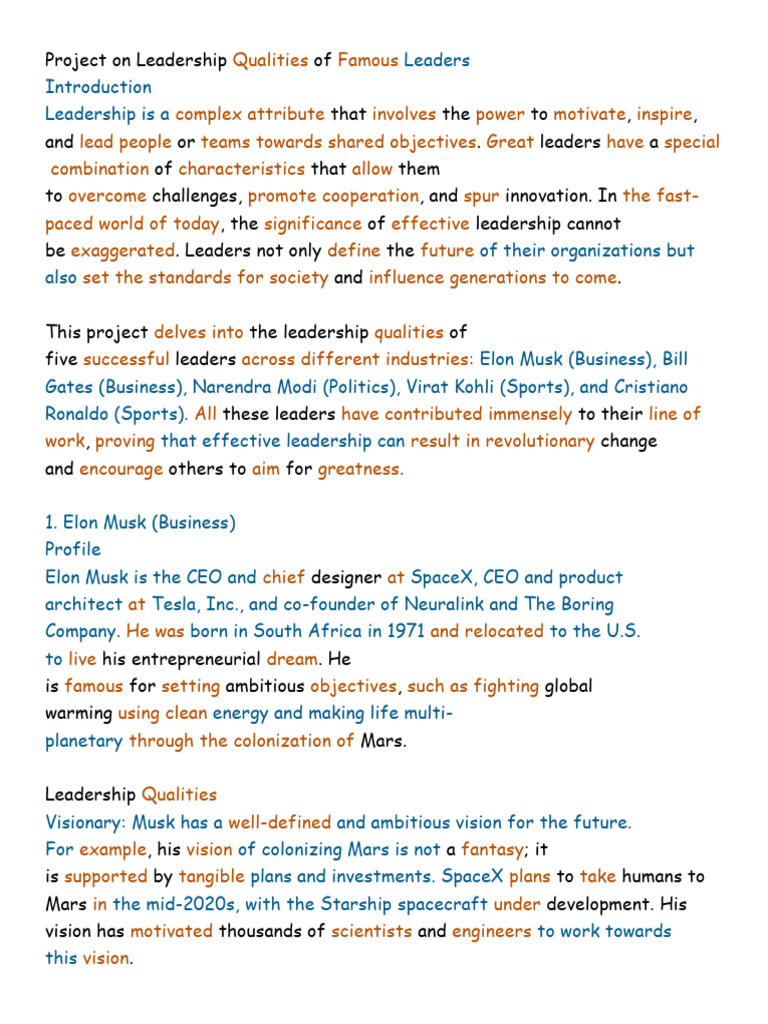 Project on Leadership Qualities of Famous Leaders
Introduction
Leadership is a complex attribute that involves the power to motivate, inspire, and lead people or teams towards shared objectives. Great leaders have a special combination of characteristics that allow them to overcome challenges, promote cooperation, and spur innovation. In the fast-paced world of today, the significance of effective leadership cannot be exaggerated. Leaders not only define the future of their organizations but also set the standards for society and influence generations to come.

This project delves into the leadership qualities of five successful leaders across different industries: Elon Musk (Business), Bill Gates (Business), Narendra Modi (Politics), Virat Kohli (Sports), and Cristiano Ronaldo (Sports). All these leaders have contributed immensely to their line of work, proving that effective leadership can result in revolutionary change and encourage others to aim for greatness.

1. Elon Musk (Business)
Profile
Elon Musk is the CEO and chief designer at SpaceX, CEO and product architect at Tesla, Inc., and co-founder of Neuralink and The Boring Company. He was born in South Africa in 1971 and relocated to the U.S. to live his entrepreneurial dream. He is famous for setting ambitious objectives, such as fighting global warming using clean energy and making life multi-planetary through the colonization of Mars.

Leadership Qualities
Visionary: Musk has a well-defined and ambitious vision for the future. For example, his vision of colonizing Mars is not a fantasy; it is supported by tangible plans and investments. SpaceX plans to take humans to Mars in the mid-2020s, with the Starship spacecraft under development. His vision has motivated thousands of scientists and engineers to work towards this vision.